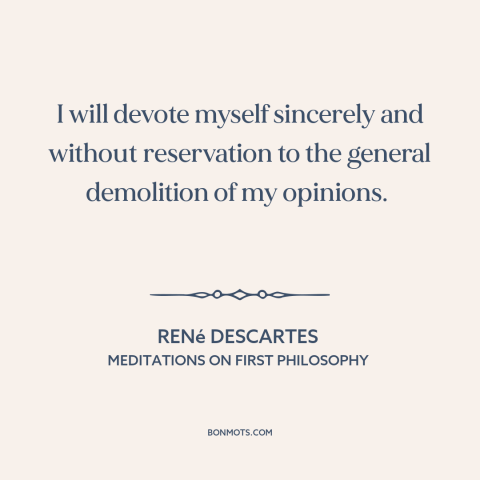 I will devote myself sincerely and without reservation to the general demolition of my opinions.

RENé DESCARTES
MEDITATIONS ON FIRST PHILOSOPHY

BONMOTS.COM